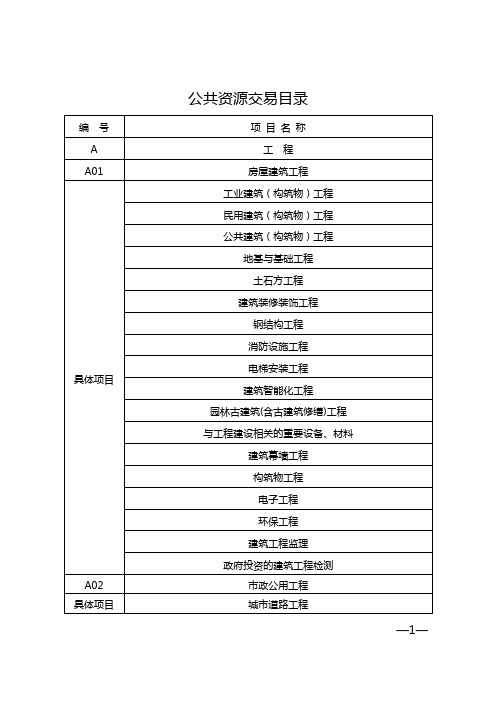 公共资源交易目录

| 编　号 | 项 目 名 称 |
|---|---|
| A | 工　程 |
| A01 | 房屋建筑工程 |
| 具体项目 | 工业建筑（构筑物）工程 |
|  | 民用建筑（构筑物）工程 |
|  | 公共建筑（构筑物）工程 |
|  | 地基与基础工程 |
|  | 土石方工程 |
|  | 建筑装修装饰工程 |
|  | 钢结构工程 |
|  | 消防设施工程 |
|  | 电梯安装工程 |
|  | 建筑智能化工程 |
|  | 园林古建筑(含古建筑修缮)工程 |
|  | 与工程建设相关的重要设备、材料 |
|  | 建筑幕墙工程 |
|  | 构筑物工程 |
|  | 电子工程 |
|  | 环保工程 |
|  | 建筑工程监理 |
|  | 政府投资的建筑工程检测 |
| A02 | 市政公用工程 |
| 具体项目 | 城市道路工程 |

—1—